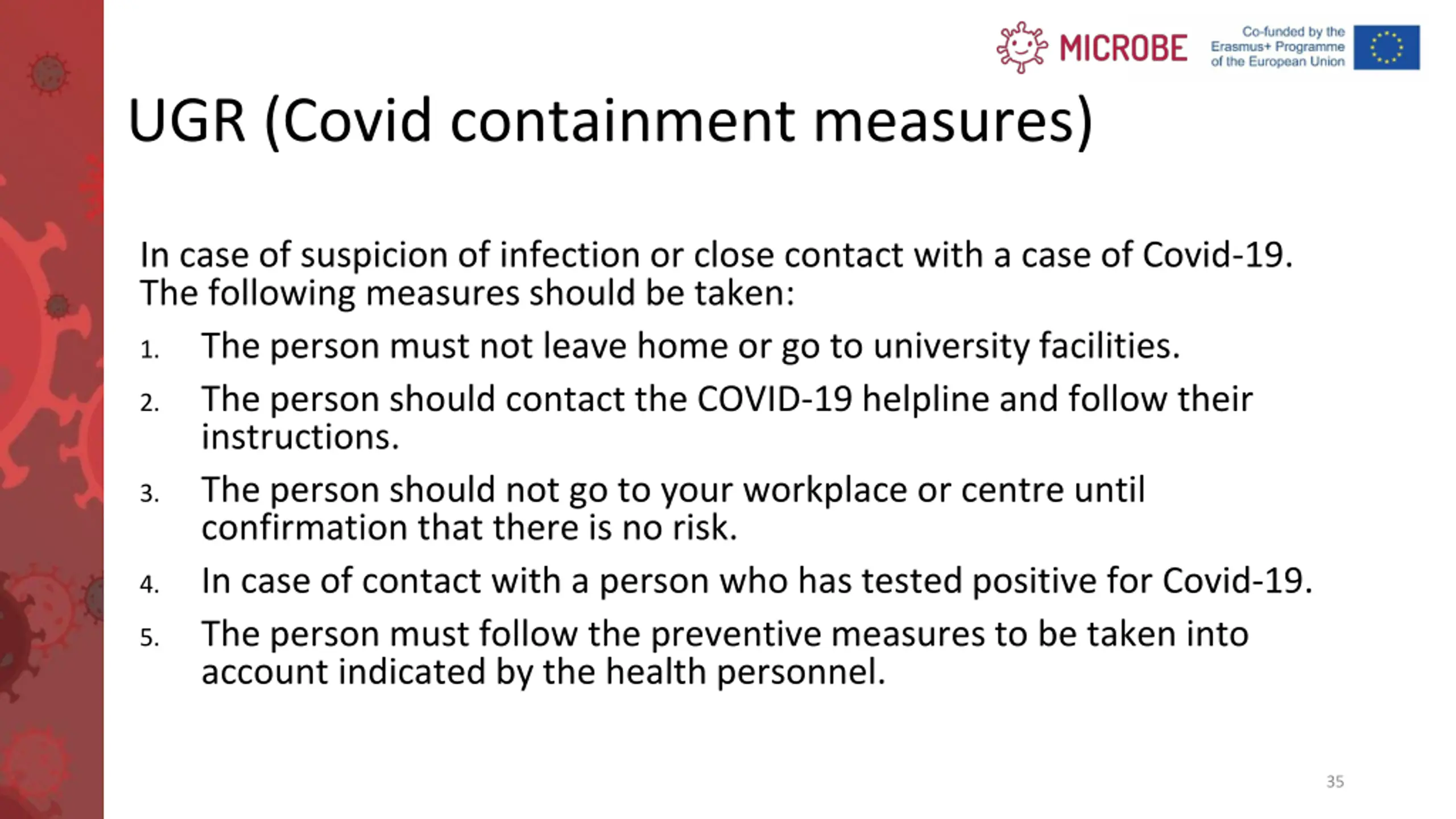 MICROBE

Co-funded by the Erasmus+ Programme of the European Union

UGR (Covid containment measures)

In case of suspicion of infection or close contact with a case of Covid-19. The following measures should be taken:

1. The person must not leave home or go to university facilities.
2. The person should contact the COVID-19 helpline and follow their instructions.
3. The person should not go to your workplace or centre until confirmation that there is no risk.
4. In case of contact with a person who has tested positive for Covid-19.
5. The person must follow the preventive measures to be taken into account indicated by the health personnel.

35